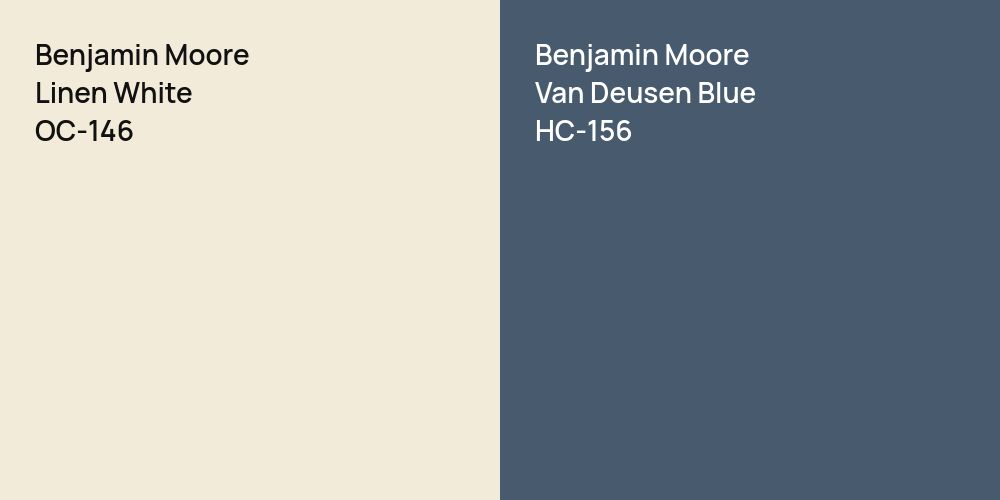 Benjamin Moore
Linen White
OC-146

Benjamin Moore
Van Deusen Blue
HC-156